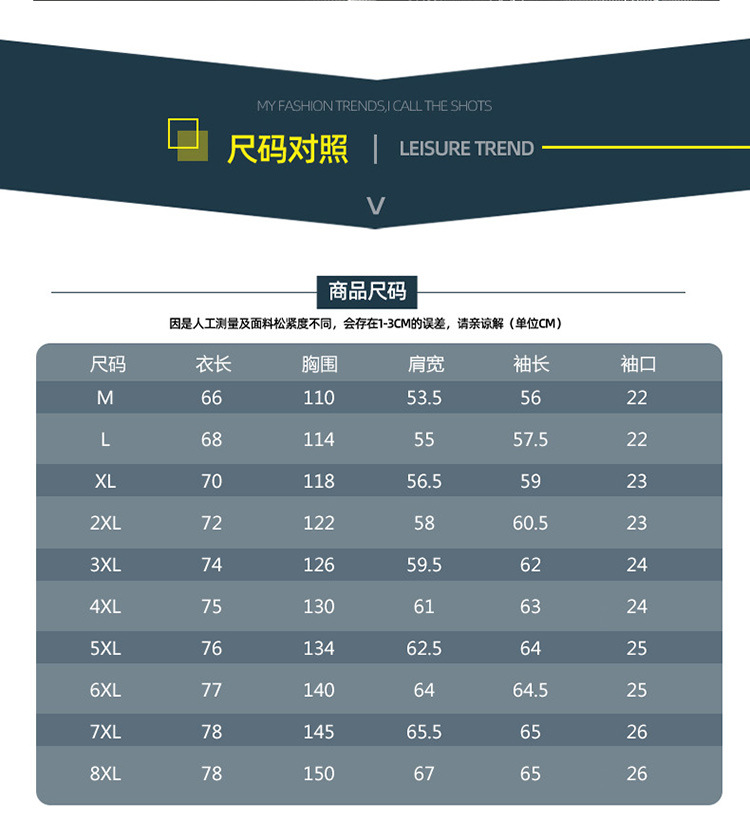 MY FASHION TRENDS,I CALL THE SHOTS

尺码对照 | LEISURE TREND

V

商品尺码

因是人工测量及面料松紧度不同，会存在1-3CM的误差，请亲谅解（单位CM）

| 尺码 | 衣长 | 胸围 | 肩宽 | 袖长 | 袖口 |
|---|---|---|---|---|---|
| M | 66 | 110 | 53.5 | 56 | 22 |
| L | 68 | 114 | 55 | 57.5 | 22 |
| XL | 70 | 118 | 56.5 | 59 | 23 |
| 2XL | 72 | 122 | 58 | 60.5 | 23 |
| 3XL | 74 | 126 | 59.5 | 62 | 24 |
| 4XL | 75 | 130 | 61 | 63 | 24 |
| 5XL | 76 | 134 | 62.5 | 64 | 25 |
| 6XL | 77 | 140 | 64 | 64.5 | 25 |
| 7XL | 78 | 145 | 65.5 | 65 | 26 |
| 8XL | 78 | 150 | 67 | 65 | 26 |